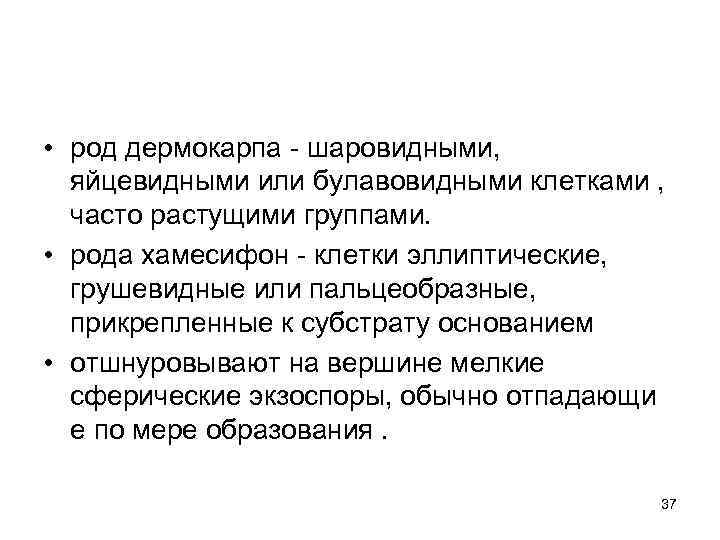 • род дермокарпа - шаровидными, яйцевидными или булавовидными клетками , часто растущими группами.

• рода хамесифон - клетки эллиптические, грушевидные или пальцеобразные, прикрепленные к субстрату основанием

• отшнуровывают на вершине мелкие сферические экзоспоры, обычно отпадающи е по мере образования .

37